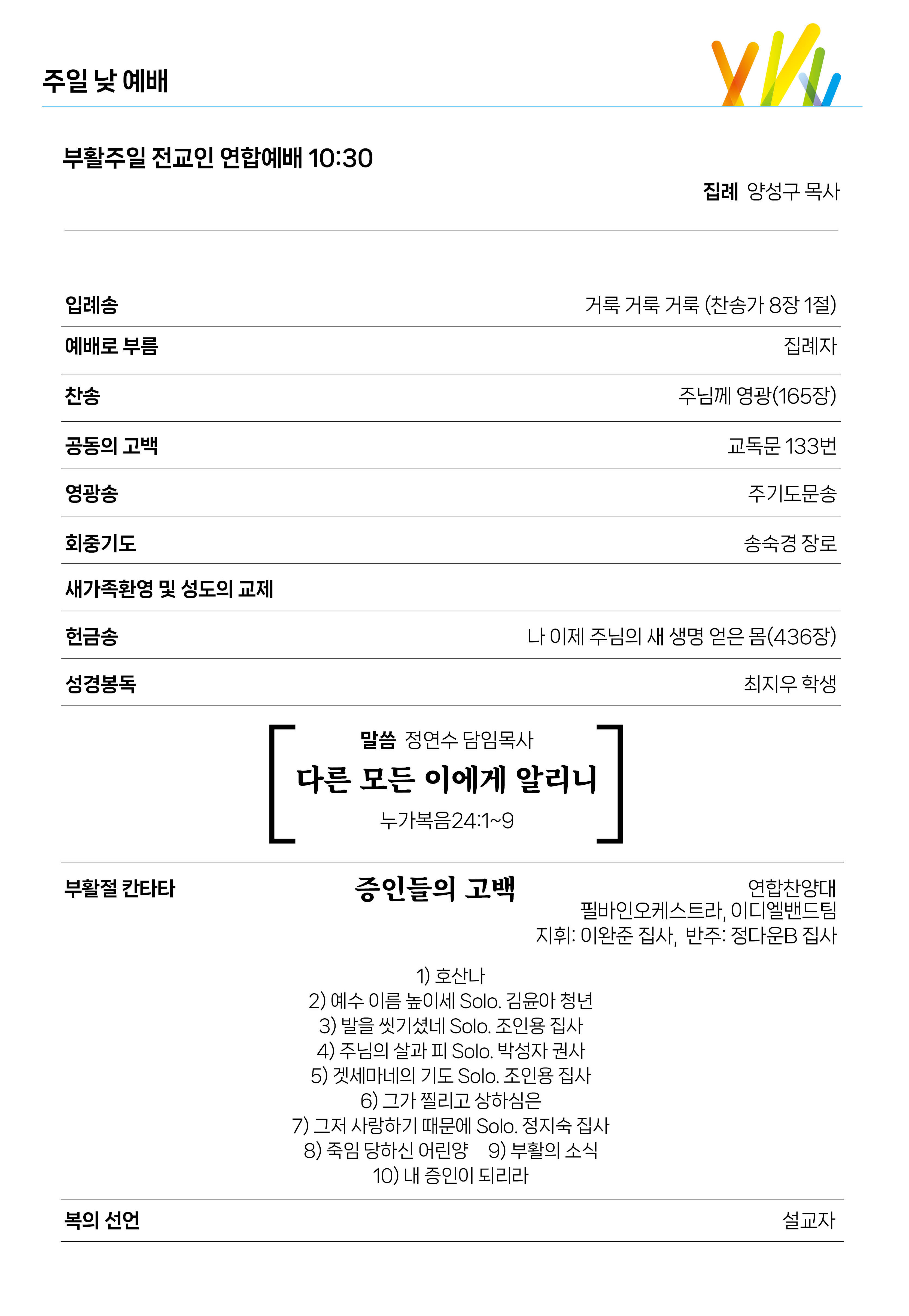 주일 낮 예배

부활주일 전교인 연합예배 10:30

집례 양성구 목사

| | |
|---|---|
| 입례송 | 거룩 거룩 거룩 (찬송가 8장 1절) |
| 예배로 부름 | 집례자 |
| 찬송 | 주님께 영광(165장) |
| 공동의 고백 | 교독문 133번 |
| 영광송 | 주기도문송 |
| 회중기도 | 송숙경 장로 |
| 새가족환영 및 성도의 교제 | |
| 헌금송 | 나 이제 주님의 새 생명 얻은 몸(436장) |
| 성경봉독 | 최지우 학생 |

말씀 정연수 담임목사
다른 모든 이에게 알리니
누가복음24:1~9

부활절 칸타타

증인들의 고백

연합찬양대
필바인오케스트라, 이디엘밴드팀
지휘: 이완준 집사, 반주: 정다운B 집사

1) 호산나
2) 예수 이름 높이세 Solo. 김윤아 청년
3) 발을 씻기셨네 Solo. 조인용 집사
4) 주님의 살과 피 Solo. 박성자 권사
5) 겟세마네의 기도 Solo. 조인용 집사
6) 그가 찔리고 상하심은
7) 그저 사랑하기 때문에 Solo. 정지숙 집사
8) 죽임 당하신 어린양 9) 부활의 소식
10) 내 증인이 되리라

복의 선언 설교자